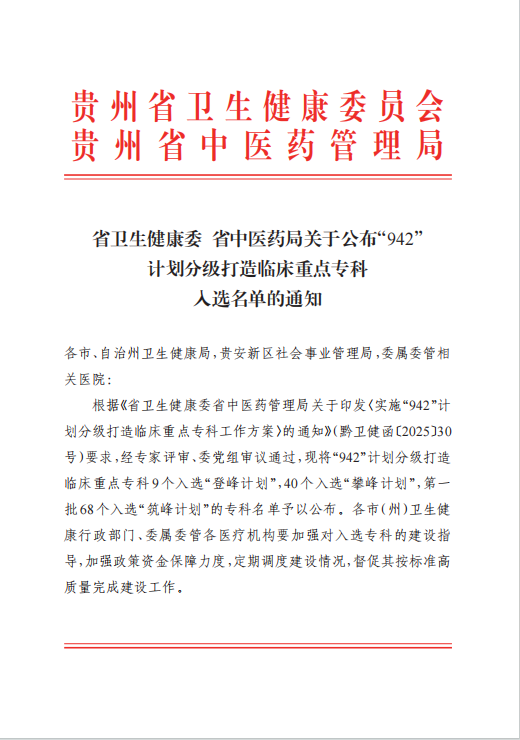 贵州省卫生健康委员会
贵州省中医药管理局

省卫生健康委 省中医药局关于公布“942”计划分级打造临床重点专科入选名单的通知

各市、自治州卫生健康局，贵安新区社会事业管理局，委属委管相关医院：

根据《省卫生健康委省中医药管理局关于印发〈实施“942”计划分级打造临床重点专科工作方案〉的通知》（黔卫健函〔2025〕30号）要求，经专家评审、委党组审议通过，现将“942”计划分级打造临床重点专科9个入选“登峰计划”，40个入选“攀峰计划”，第一批68个入选“筑峰计划”的专科名单予以公布。各市（州）卫生健康行政部门、委属委管各医疗机构要加强对入选专科的建设指导，加强政策资金保障力度，定期调度建设情况，督促其按标准高质量完成建设工作。